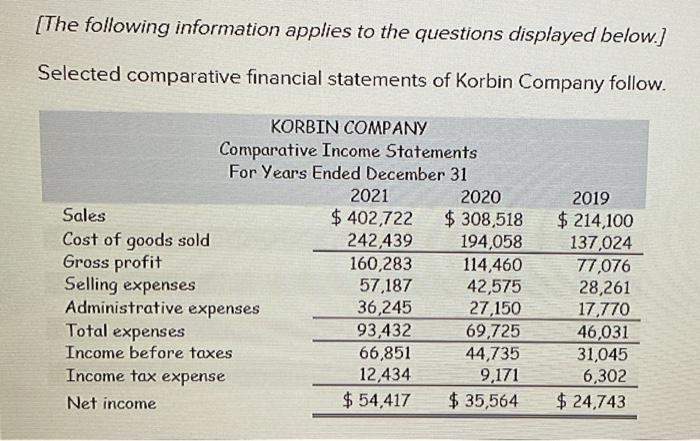 [The following information applies to the questions displayed below.]

Selected comparative financial statements of Korbin Company follow.

KORBIN COMPANY
Comparative Income Statements
For Years Ended December 31

| | 2021 | 2020 | 2019 |
|---|---|---|---|
| Sales | \$ 402,722 | \$ 308,518 | \$ 214,100 |
| Cost of goods sold | 242,439 | 194,058 | 137,024 |
| Gross profit | 160,283 | 114,460 | 77,076 |
| Selling expenses | 57,187 | 42,575 | 28,261 |
| Administrative expenses | 36,245 | 27,150 | 17,770 |
| Total expenses | 93,432 | 69,725 | 46,031 |
| Income before taxes | 66,851 | 44,735 | 31,045 |
| Income tax expense | 12,434 | 9,171 | 6,302 |
| Net income | \$ 54,417 | \$ 35,564 | \$ 24,743 |